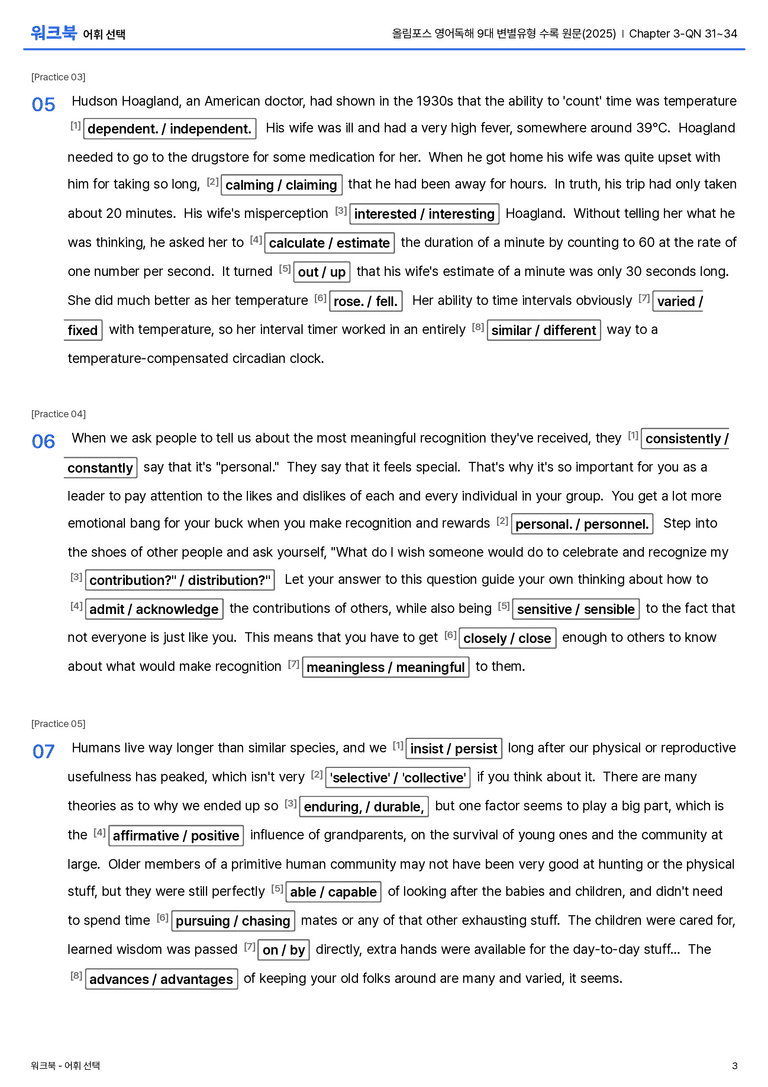 워크북 어휘 선택

올림포스 영어독해 9대 변별유형 수록 원문(2025) | Chapter 3-QN 31~34

[Practice 03]

05 Hudson Hoagland, an American doctor, had shown in the 1930s that the ability to 'count' time was temperature $^{[1]}$ dependent. / independent. His wife was ill and had a very high fever, somewhere around 39°C. Hoagland needed to go to the drugstore for some medication for her. When he got home his wife was quite upset with him for taking so long, $^{[2]}$ calming / claiming that he had been away for hours. In truth, his trip had only taken about 20 minutes. His wife's misperception $^{[3]}$ interested / interesting Hoagland. Without telling her what he was thinking, he asked her to $^{[4]}$ calculate / estimate the duration of a minute by counting to 60 at the rate of one number per second. It turned $^{[5]}$ out / up that his wife's estimate of a minute was only 30 seconds long. She did much better as her temperature $^{[6]}$ rose. / fell. Her ability to time intervals obviously $^{[7]}$ varied / fixed with temperature, so her interval timer worked in an entirely $^{[8]}$ similar / different way to a temperature-compensated circadian clock.

[Practice 04]

06 When we ask people to tell us about the most meaningful recognition they've received, they $^{[1]}$ consistently / constantly say that it's "personal." They say that it feels special. That's why it's so important for you as a leader to pay attention to the likes and dislikes of each and every individual in your group. You get a lot more emotional bang for your buck when you make recognition and rewards $^{[2]}$ personal. / personnel. Step into the shoes of other people and ask yourself, "What do I wish someone would do to celebrate and recognize my $^{[3]}$ contribution?" / distribution?" Let your answer to this question guide your own thinking about how to $^{[4]}$ admit / acknowledge the contributions of others, while also being $^{[5]}$ sensitive / sensible to the fact that not everyone is just like you. This means that you have to get $^{[6]}$ closely / close enough to others to know about what would make recognition $^{[7]}$ meaningless / meaningful to them.

[Practice 05]

07 Humans live way longer than similar species, and we $^{[1]}$ insist / persist long after our physical or reproductive usefulness has peaked, which isn't very $^{[2]}$ 'selective' / 'collective' if you think about it. There are many theories as to why we ended up so $^{[3]}$ enduring, / durable, but one factor seems to play a big part, which is the $^{[4]}$ affirmative / positive influence of grandparents, on the survival of young ones and the community at large. Older members of a primitive human community may not have been very good at hunting or the physical stuff, but they were still perfectly $^{[5]}$ able / capable of looking after the babies and children, and didn't need to spend time $^{[6]}$ pursuing / chasing mates or any of that other exhausting stuff. The children were cared for, learned wisdom was passed $^{[7]}$ on / by directly, extra hands were available for the day-to-day stuff... The $^{[8]}$ advances / advantages of keeping your old folks around are many and varied, it seems.

워크북 - 어휘 선택

3